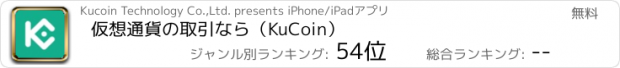 Kucoin Technology Co.,Ltd. presents iPhone/iPadアプリ

無料

仮想通貨の取引なら（KuCoin）

ジャンル別ランキング: 54位

総合ランキング: --